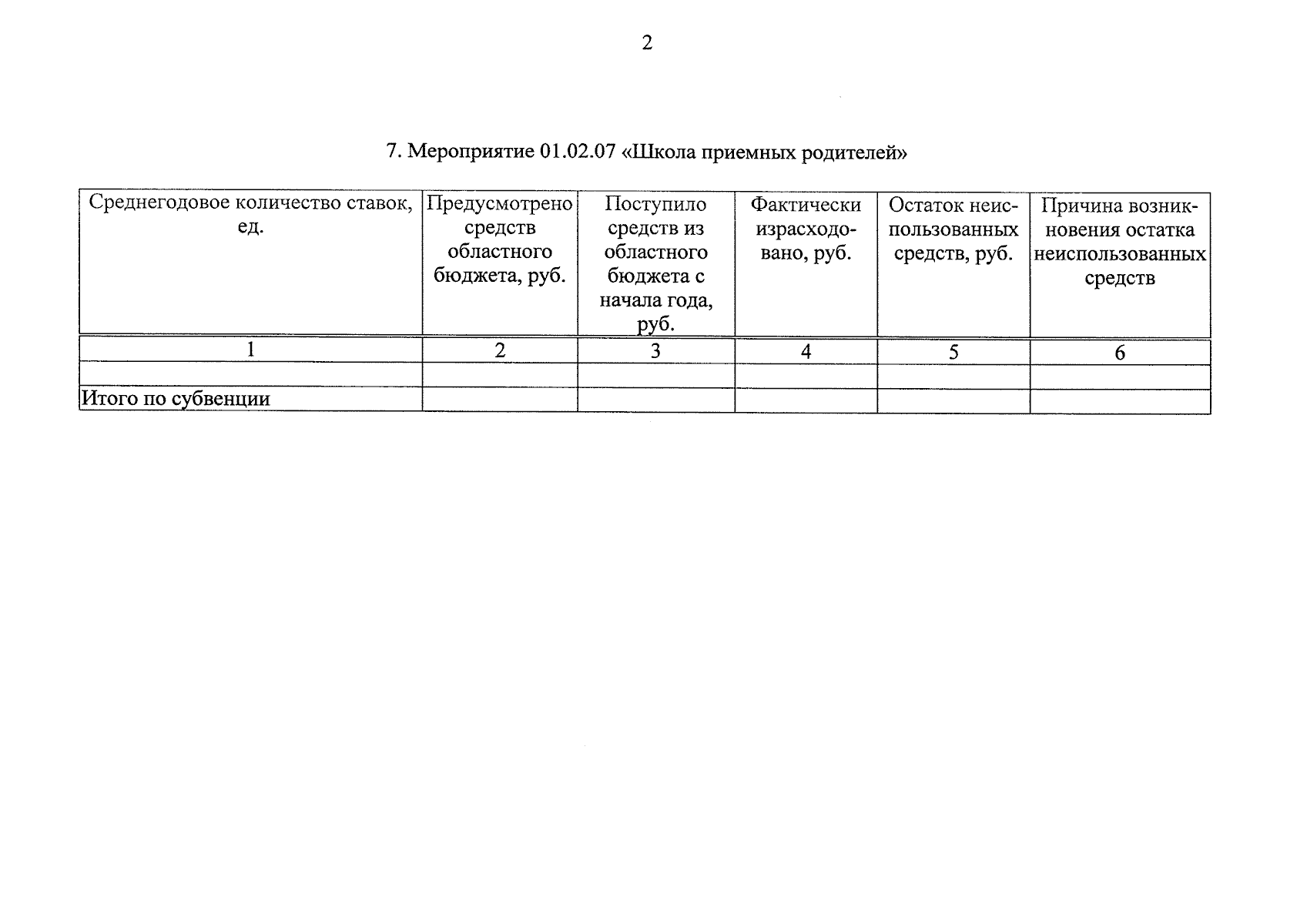 2

7. Мероприятие 01.02.07 «Школа приемных родителей»

| Среднегодовое количество ставок, ед. | Предусмотрено средств областного бюджета, руб. | Поступило средств из областного бюджета с начала года, руб. | Фактически израсходовано, руб. | Остаток неиспользованных средств, руб. | Причина возникновения остатка неиспользованных средств |
|---|---|---|---|---|---|
| 1 | 2 | 3 | 4 | 5 | 6 |
| | | | | | |
| Итого по субвенции | | | | | |